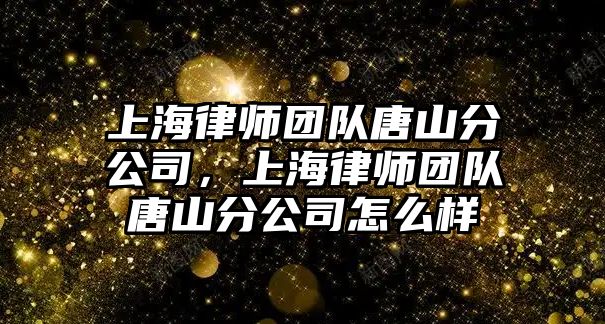 上海律师团队唐山分公司，上海律师团队唐山分公司怎么样